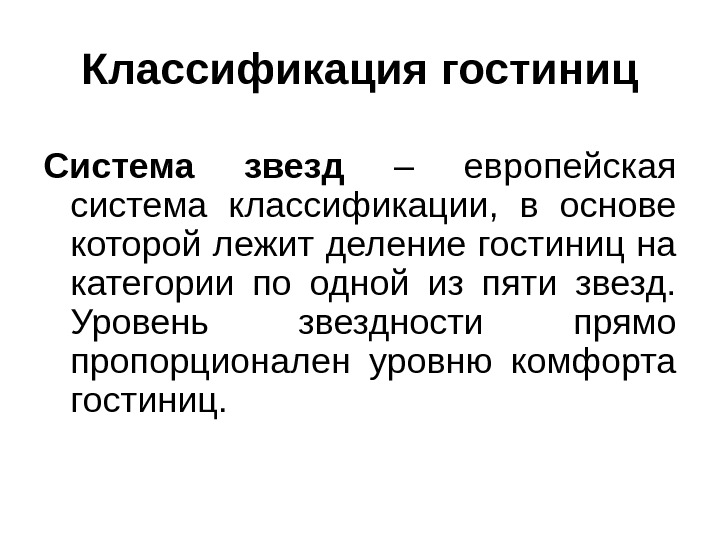 Классификация гостиниц

Система звезд – европейская система классификации, в основе которой лежит деление гостиниц на категории по одной из пяти звезд. Уровень звездности прямо пропорционален уровню комфорта гостиниц.